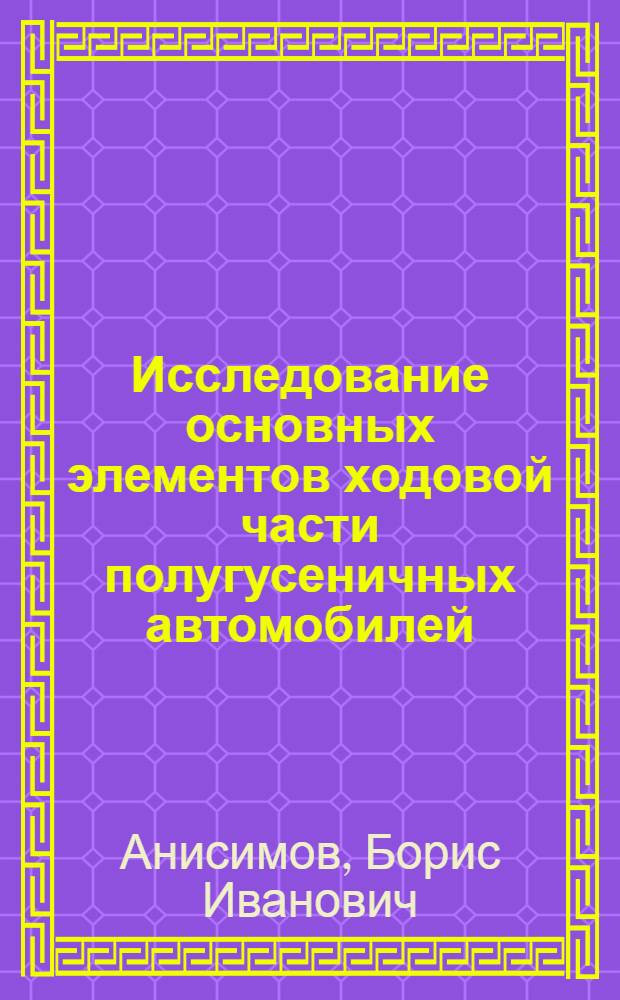 Исследование основных элементов ходовой части полугусеничных автомобилей

Анисимов, Борис Иванович